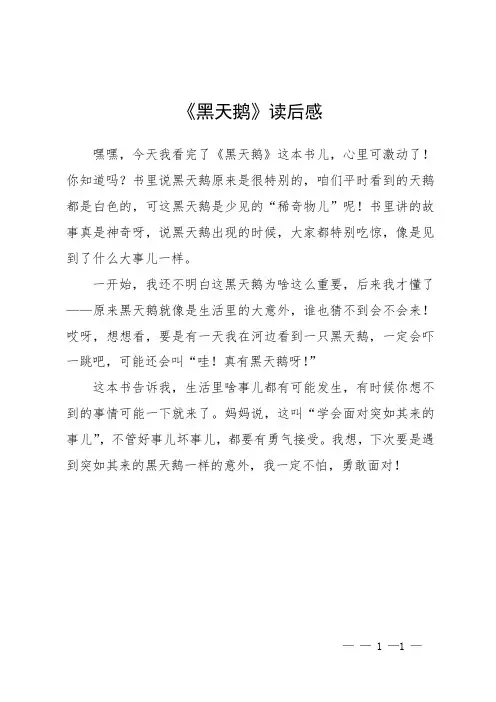 《黑天鹅》读后感

嘿嘿，今天我看完了《黑天鹅》这本书儿，心里可激动了！你知道吗？书里说黑天鹅原来是很特别的，咱们平时看到的天鹅都是白色的，可这黑天鹅是少见的“稀奇物儿”呢！书里讲的故事真是神奇呀，说黑天鹅出现的时候，大家都特别吃惊，像是见到了什么大事儿一样。

一开始，我还不明白这黑天鹅为啥这么重要，后来我才懂了——原来黑天鹅就像是生活里的大意外，谁也猜不到会不会来！哎呀，想想看，要是有一天我在河边看到一只黑天鹅，一定会吓一跳吧，可能还会叫“哇！真有黑天鹅呀！”

这本书告诉我，生活里啥事儿都有可能发生，有时候你想不到的事情可能一下就来了。妈妈说，这叫“学会面对突如其来的事儿”，不管好事儿坏事儿，都要有勇气接受。我想，下次要是遇到突如其来的黑天鹅一样的意外，我一定不怕，勇敢面对！

— — 1 —1 —